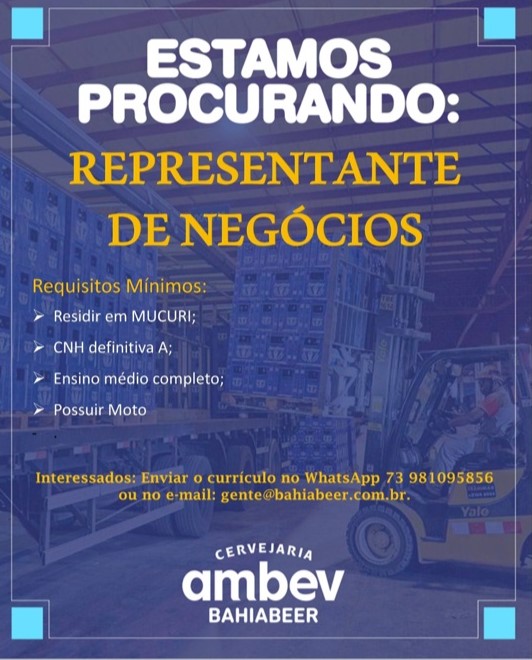 ESTAMOS PROCURANDO:

REPRESENTANTE DE NEGÓCIOS

Requisitos Mínimos:
➢ Residir em MUCURI;
➢ CNH definitiva A;
➢ Ensino médio completo;
➢ Possuir Moto

Interessados: Enviar o currículo no WhatsApp 73 981095856 ou no e-mail: gente@bahiabeer.com.br.

CERVEJARIA
ambev
BAHIABEER